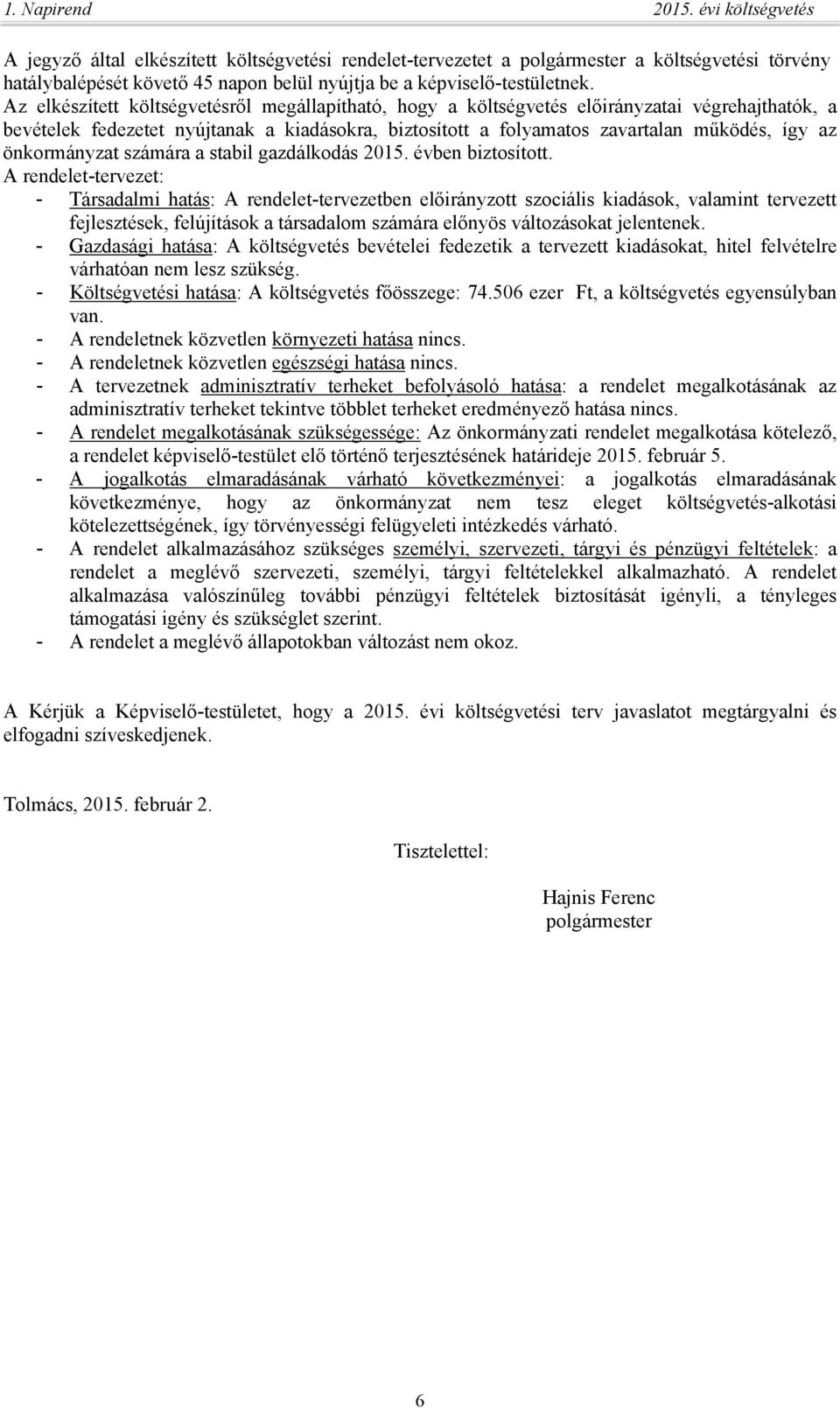 1. Napirend 2015. évi költségvetés

A jegyző által elkészített költségvetési rendelet-tervezetet a polgármester a költségvetési törvény hatálybalépését követő 45 napon belül nyújtja be a képviselő-testületnek.
Az elkészített költségvetésről megállapítható, hogy a költségvetés előirányzatai végrehajthatók, a bevételek fedezetet nyújtanak a kiadásokra, biztosított a folyamatos zavartalan működés, így az önkormányzat számára a stabil gazdálkodás 2015. évben biztosított.
A rendelet-tervezet:
- Társadalmi hatás: A rendelet-tervezetben előirányzott szociális kiadások, valamint tervezett fejlesztések, felújítások a társadalom számára előnyös változásokat jelentenek.
- Gazdasági hatása: A költségvetés bevételei fedezetik a tervezett kiadásokat, hitel felvételre várhatóan nem lesz szükség.
- Költségvetési hatása: A költségvetés főösszege: 74.506 ezer Ft, a költségvetés egyensúlyban van.
- A rendeletnek közvetlen környezeti hatása nincs.
- A rendeletnek közvetlen egészségi hatása nincs.
- A tervezetnek adminisztratív terheket befolyásoló hatása: a rendelet megalkotásának az adminisztratív terheket tekintve többlet terheket eredményező hatása nincs.
- A rendelet megalkotásának szükségessége: Az önkormányzati rendelet megalkotása kötelező, a rendelet képviselő-testület elő történő terjesztésének határideje 2015. február 5.
- A jogalkotás elmaradásának várható következményei: a jogalkotás elmaradásának következménye, hogy az önkormányzat nem tesz eleget költségvetés-alkotási kötelezettségének, így törvényességi felügyeleti intézkedés várható.
- A rendelet alkalmazásához szükséges személyi, szervezeti, tárgyi és pénzügyi feltételek: a rendelet a meglévő szervezeti, személyi, tárgyi feltételekkel alkalmazható. A rendelet alkalmazása valószínűleg további pénzügyi feltételek biztosítását igényli, a tényleges támogatási igény és szükséglet szerint.
- A rendelet a meglévő állapotokban változást nem okoz.

A Kérjük a Képviselő-testületet, hogy a 2015. évi költségvetési terv javaslatot megtárgyalni és elfogadni szíveskedjenek.

Tolmács, 2015. február 2.

Tisztelettel:

Hajnis Ferenc
polgármester

6